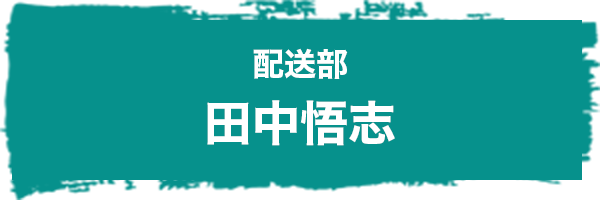 配送部

田中悟志